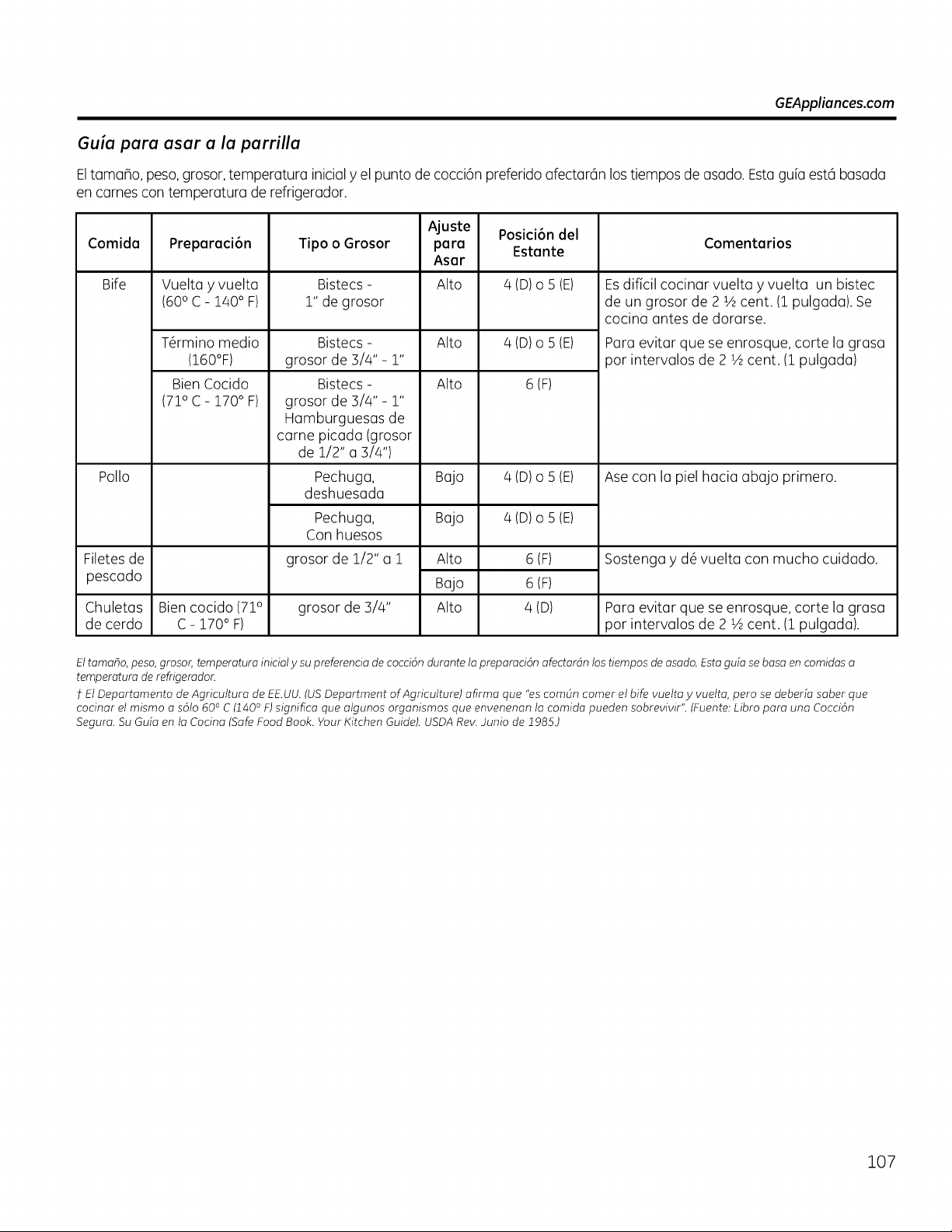 GEAppliances.com

Guía para asar a la parrilla

El tamaño, peso, grosor, temperatura inicial y el punto de cocción preferido afectarán los tiempos de asado. Esta guía está basada en carnes con temperatura de refrigerador.

| Comida | Preparación | Tipo o Grosor | Ajuste para Asar | Posición del Estante | Comentarios |
|---|---|---|---|---|---|
| Bife | Vuelta y vuelta (60° C - 140° F) | Bistecs - 1" de grosor | Alto | 4 (D) o 5 (E) | Es difícil cocinar vuelta y vuelta un bistec de un grosor de 2 ½ cent. (1 pulgada). Se cocina antes de dorarse. |
| | Término medio (160°F) | Bistecs - grosor de 3/4" - 1" | Alto | 4 (D) o 5 (E) | Para evitar que se enrosque, corte la grasa por intervalos de 2 ½ cent. (1 pulgada) |
| | Bien Cocido (71° C - 170° F) | Bistecs - grosor de 3/4" - 1" Hamburguesas de carne picada (grosor de 1/2" a 3/4") | Alto | 6 (F) | |
| Pollo | | Pechuga, deshuesada | Bajo | 4 (D) o 5 (E) | Ase con la piel hacia abajo primero. |
| | | Pechuga, Con huesos | Bajo | 4 (D) o 5 (E) | |
| Filetes de pescado | | grosor de 1/2" a 1 | Alto | 6 (F) | Sostenga y dé vuelta con mucho cuidado. |
| | | | Bajo | 6 (F) | |
| Chuletas de cerdo | Bien cocido (71° C - 170° F) | grosor de 3/4" | Alto | 4 (D) | Para evitar que se enrosque, corte la grasa por intervalos de 2 ½ cent. (1 pulgada). |

El tamaño, peso, grosor, temperatura inicial y su preferencia de cocción durante la preparación afectarán los tiempos de asado. Esta guía se basa en comidas a temperatura de refrigerador.

† El Departamento de Agricultura de EE.UU. (US Department of Agriculture) afirma que "es común comer el bife vuelta y vuelta, pero se debería saber que cocinar el mismo a sólo 60° C (140° F) significa que algunos organismos que envenenan la comida pueden sobrevivir". (Fuente: Libro para una Cocción Segura. Su Guía en la Cocina (Safe Food Book. Your Kitchen Guide). USDA Rev. Junio de 1985.)

107